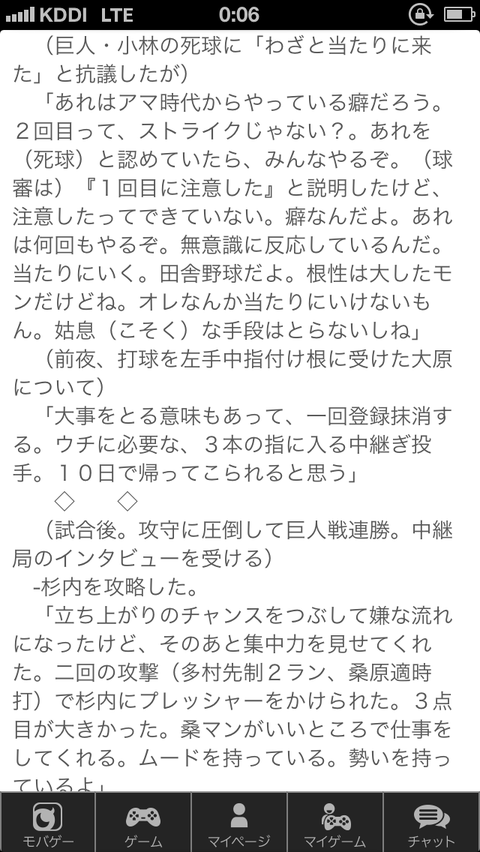 KDDI LTE 0:06

（巨人・小林の死球に「わざと当たりに来た」と抗議したが）

「あれはアマ時代からやっている癖だろう。２回目って、ストライクじゃない？。あれを（死球）と認めていたら、みんなやるぞ。（球審は）『１回目に注意した』と説明したけど、注意したってできていない。癖なんだよ。あれは何回もやるぞ。無意識に反応しているんだ。当たりにいく。田舎野球だよ。根性は大したモンだけどね。オレなんか当たりにいけないもん。姑息（こそく）な手段はとらないしね」

（前夜、打球を左手中指付け根に受けた大原について）

「大事をとる意味もあって、一回登録抹消する。ウチに必要な、３本の指に入る中継ぎ投手。１０日で帰ってこられると思う」

◇　◇

（試合後。攻守に圧倒して巨人戦連勝。中継局のインタビューを受ける）

-杉内を攻略した。

「立ち上がりのチャンスをつぶして嫌な流れになったけど、そのあと集中力を見せてくれた。二回の攻撃（多村先制２ラン、桑原適時打）で杉内にプレッシャーをかけられた。３点目が大きかった。桑マンがいいところで仕事をしてくれる。ムードを持っている。勢いを持っているよ」

モバゲー ゲーム マイページ マイゲーム チャット